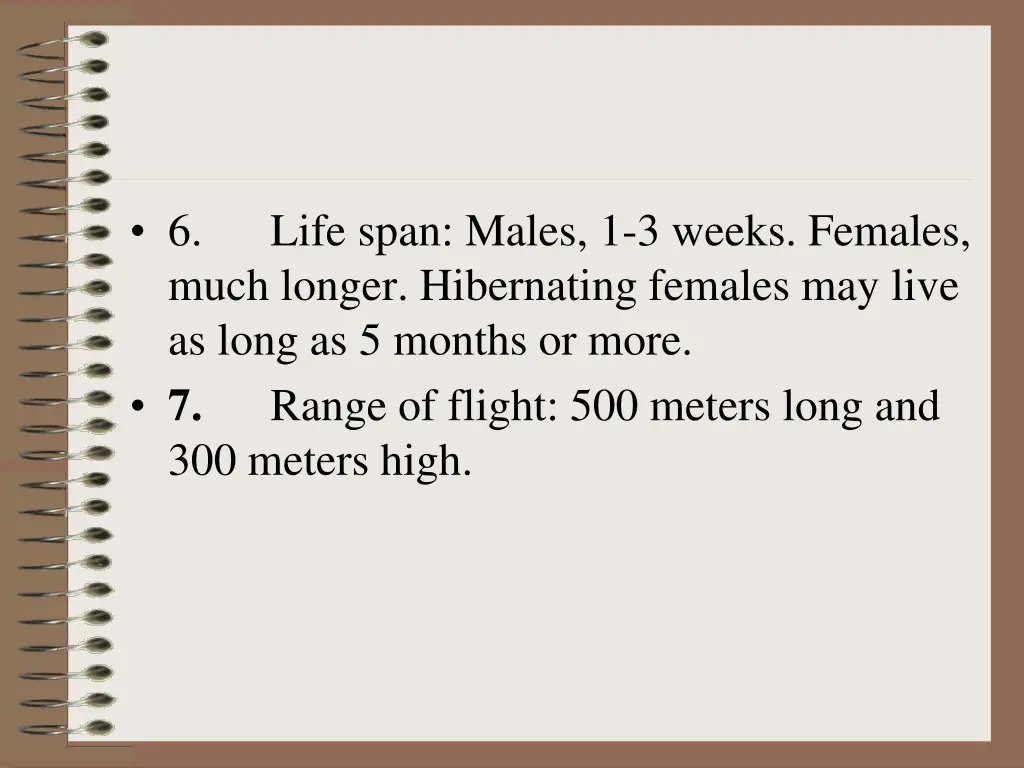 • 6. Life span: Males, 1-3 weeks. Females, much longer. Hibernating females may live as long as 5 months or more.
• 7. Range of flight: 500 meters long and 300 meters high.